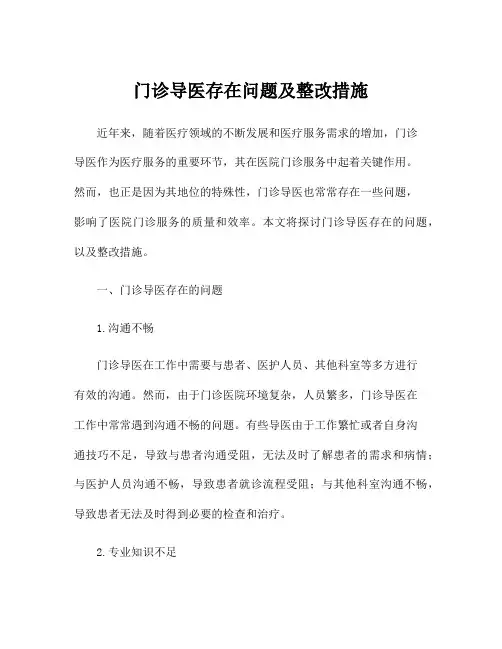 门诊导医存在问题及整改措施

近年来，随着医疗领域的不断发展和医疗服务需求的增加，门诊导医作为医疗服务的重要环节，其在医院门诊服务中起着关键作用。然而，也正是因为其地位的特殊性，门诊导医也常常存在一些问题，影响了医院门诊服务的质量和效率。本文将探讨门诊导医存在的问题，以及整改措施。

一、门诊导医存在的问题

1.沟通不畅

门诊导医在工作中需要与患者、医护人员、其他科室等多方进行有效的沟通。然而，由于门诊医院环境复杂，人员繁多，门诊导医在工作中常常遇到沟通不畅的问题。有些导医由于工作繁忙或者自身沟通技巧不足，导致与患者沟通受阻，无法及时了解患者的需求和病情；与医护人员沟通不畅，导致患者就诊流程受阻；与其他科室沟通不畅，导致患者无法及时得到必要的检查和治疗。

2.专业知识不足